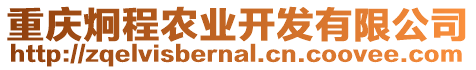 重庆炯程农业开发有限公司
http://zqelvisbernal.cn.coovee.com